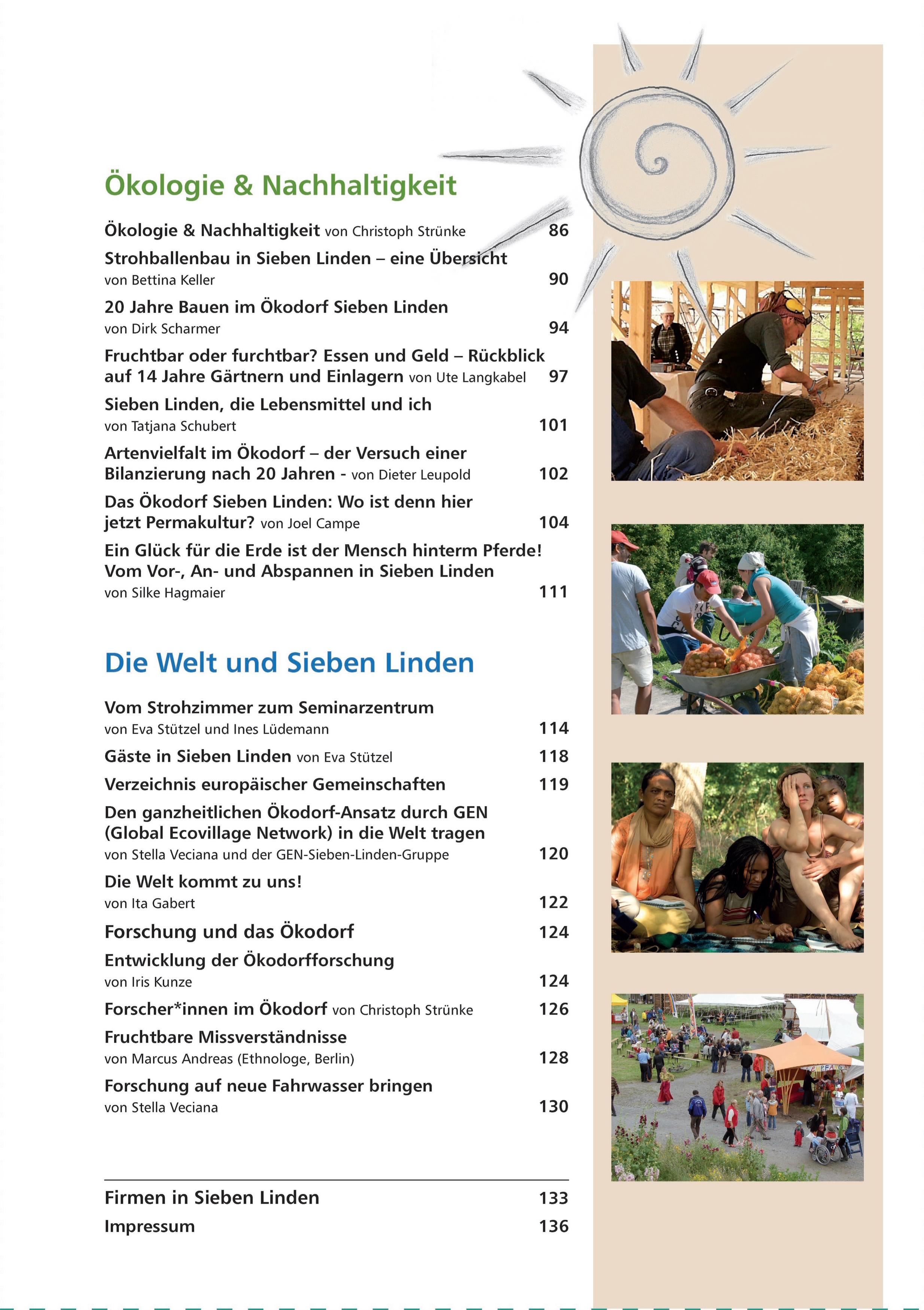 Ökologie & Nachhaltigkeit

Ökologie & Nachhaltigkeit von Christoph Strünke 86

Strohballenbau in Sieben Linden – eine Übersicht von Bettina Keller 90

20 Jahre Bauen im Ökodorf Sieben Linden von Dirk Scharmer 94

Fruchtbar oder furchtbar? Essen und Geld – Rückblick auf 14 Jahre Gärtnern und Einlagern von Ute Langkabel 97

Sieben Linden, die Lebensmittel und ich von Tatjana Schubert 101

Artenvielfalt im Ökodorf – der Versuch einer Bilanzierung nach 20 Jahren - von Dieter Leupold 102

Das Ökodorf Sieben Linden: Wo ist denn hier jetzt Permakultur? von Joel Campe 104

Ein Glück für die Erde ist der Mensch hinterm Pferde! Vom Vor-, An- und Abspannen in Sieben Linden von Silke Hagmaier 111

Die Welt und Sieben Linden

Vom Strohzimmer zum Seminarzentrum von Eva Stützel und Ines Lüdemann 114

Gäste in Sieben Linden von Eva Stützel 118

Verzeichnis europäischer Gemeinschaften 119

Den ganzheitlichen Ökodorf-Ansatz durch GEN (Global Ecovillage Network) in die Welt tragen von Stella Veciana und der GEN-Sieben-Linden-Gruppe 120

Die Welt kommt zu uns! von Ita Gabert 122

Forschung und das Ökodorf 124

Entwicklung der Ökodorfforschung von Iris Kunze 124

Forscher*innen im Ökodorf von Christoph Strünke 126

Fruchtbare Missverständnisse von Marcus Andreas (Ethnologe, Berlin) 128

Forschung auf neue Fahrwasser bringen von Stella Veciana 130

Firmen in Sieben Linden 133

Impressum 136